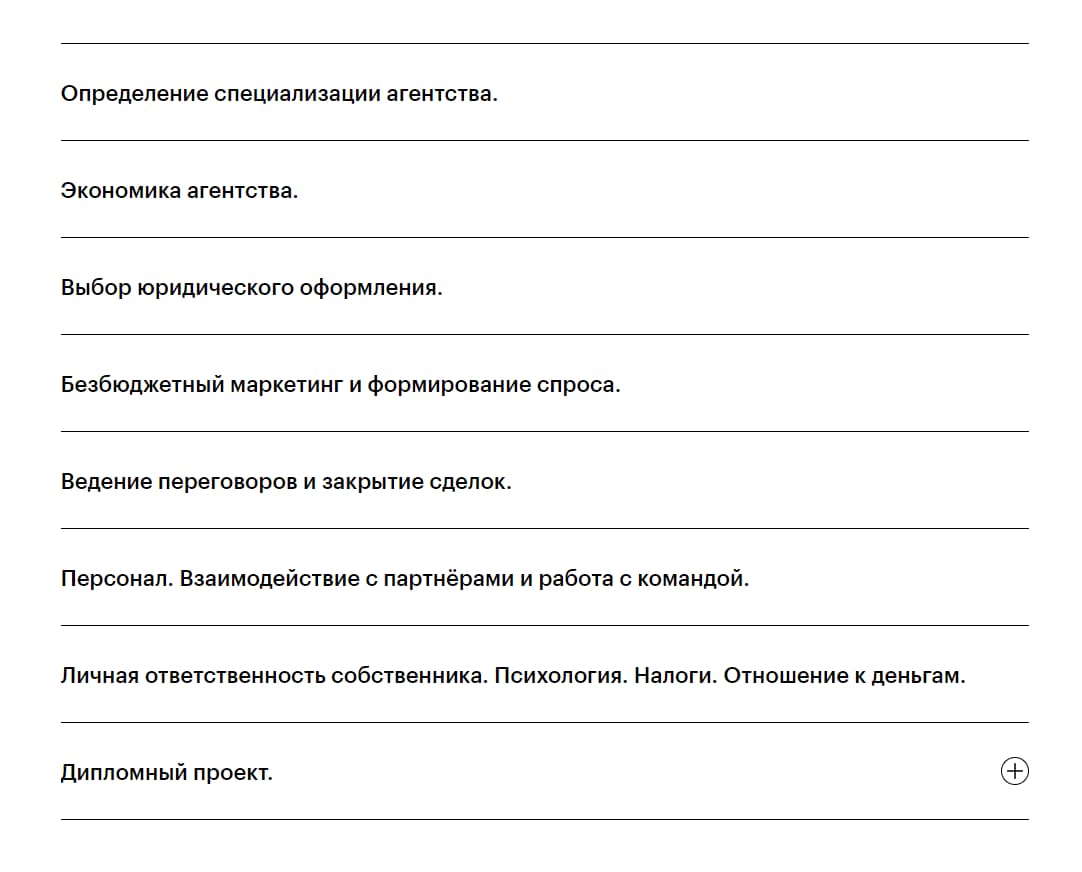 Определение специализации агентства.

Экономика агентства.

Выбор юридического оформления.

Безбюджетный маркетинг и формирование спроса.

Ведение переговоров и закрытие сделок.

Персонал. Взаимодействие с партнёрами и работа с командой.

Личная ответственность собственника. Психология. Налоги. Отношение к деньгам.

Дипломный проект.